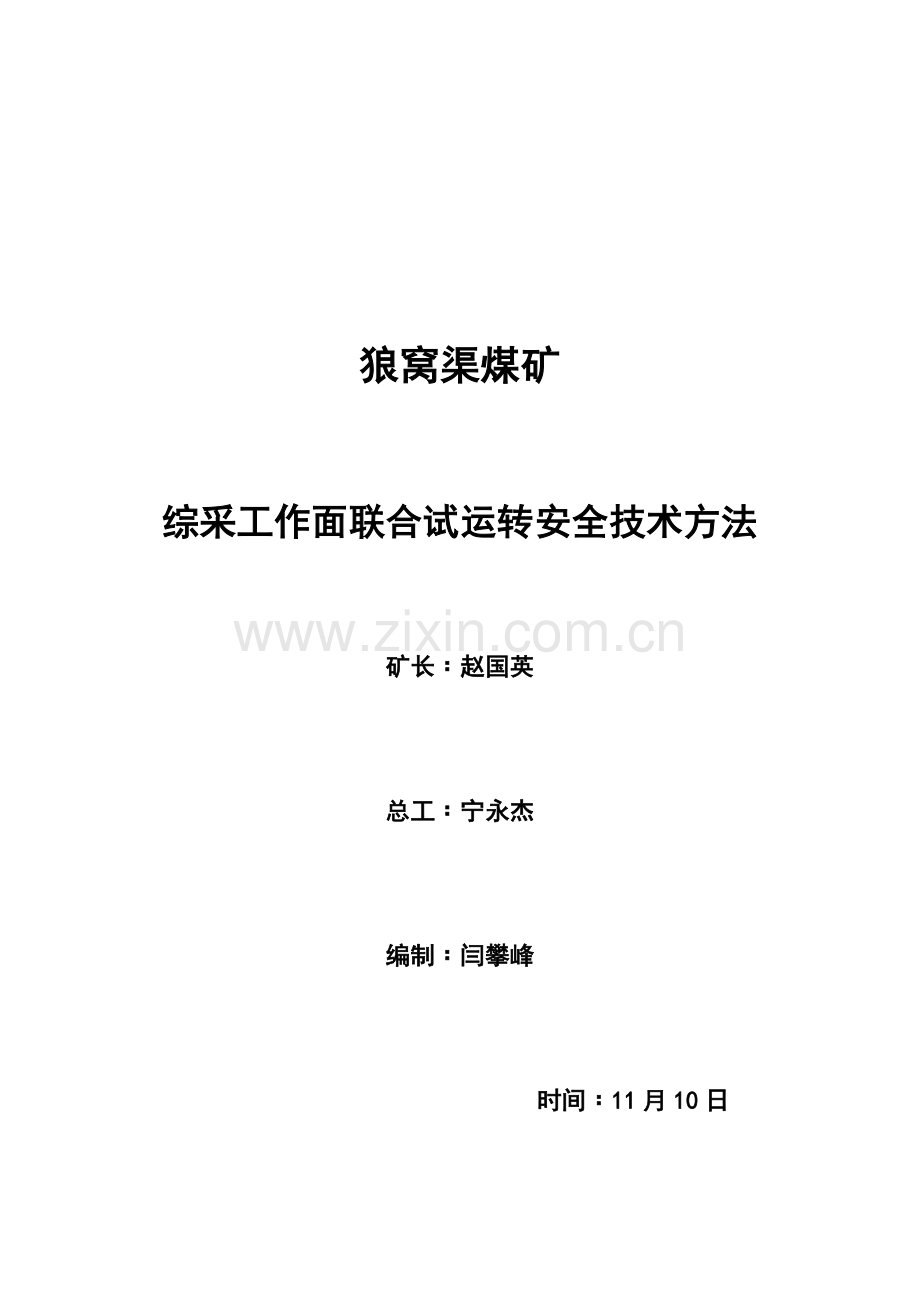 狼窝渠煤矿

综采工作面联合试运转安全技术方法

www.zixin.com.cn

矿长：赵国英

总工：宁永杰

编制：闫攀峰

时间：11 月 10 日